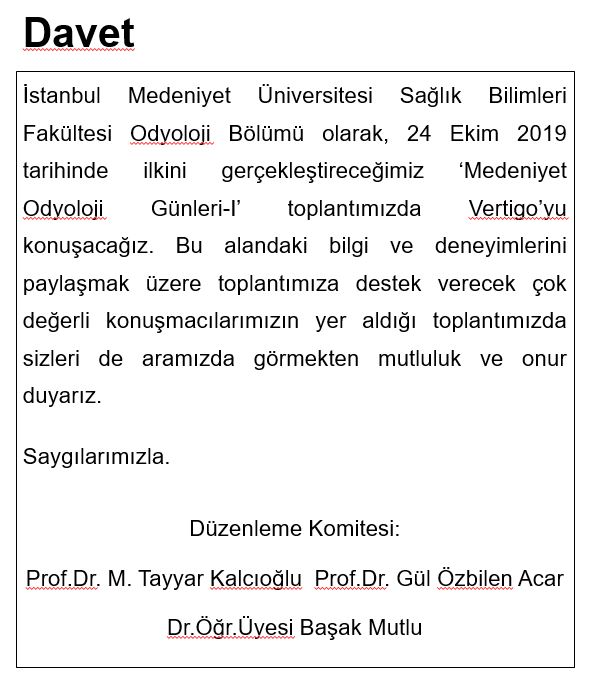 Davet

İstanbul Medeniyet Üniversitesi Sağlık Bilimleri Fakültesi Odyoloji Bölümü olarak, 24 Ekim 2019 tarihinde ilkini gerçekleştireceğimiz ‘Medeniyet Odyoloji Günleri-I’ toplantımızda Vertigo’yu konuşacağız. Bu alandaki bilgi ve deneyimlerini paylaşmak üzere toplantımıza destek verecek çok değerli konuşmacılarımızın yer aldığı toplantımızda sizleri de aramızda görmekten mutluluk ve onur duyarız.

Saygılarımızla.

Düzenleme Komitesi:

Prof.Dr. M. Tayyar Kalcıoğlu Prof.Dr. Gül Özbilen Acar

Dr.Öğr.Üyesi Başak Mutlu